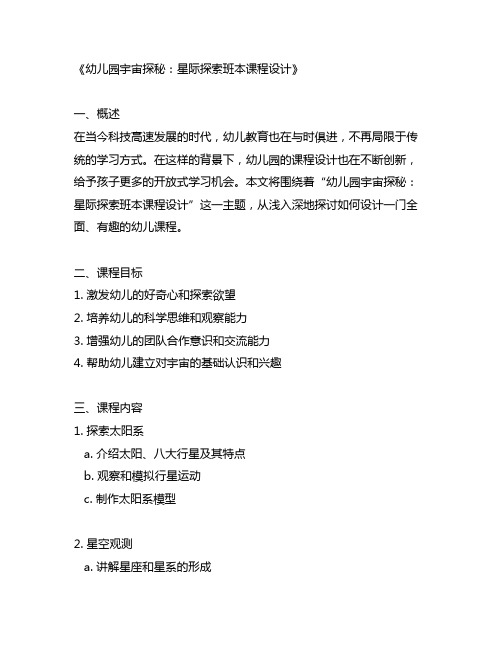 《幼儿园宇宙探秘：星际探索班本课程设计》

一、概述
在当今科技高速发展的时代，幼儿教育也在与时俱进，不再局限于传统的学习方式。在这样的背景下，幼儿园的课程设计也在不断创新，给予孩子更多的开放式学习机会。本文将围绕着“幼儿园宇宙探秘：星际探索班本课程设计”这一主题，从浅入深地探讨如何设计一门全面、有趣的幼儿课程。

二、课程目标
1. 激发幼儿的好奇心和探索欲望
2. 培养幼儿的科学思维和观察能力
3. 增强幼儿的团队合作意识和交流能力
4. 帮助幼儿建立对宇宙的基础认识和兴趣

三、课程内容
1. 探索太阳系
a. 介绍太阳、八大行星及其特点
b. 观察和模拟行星运动
c. 制作太阳系模型

2. 星空观测
a. 讲解星座和星系的形成